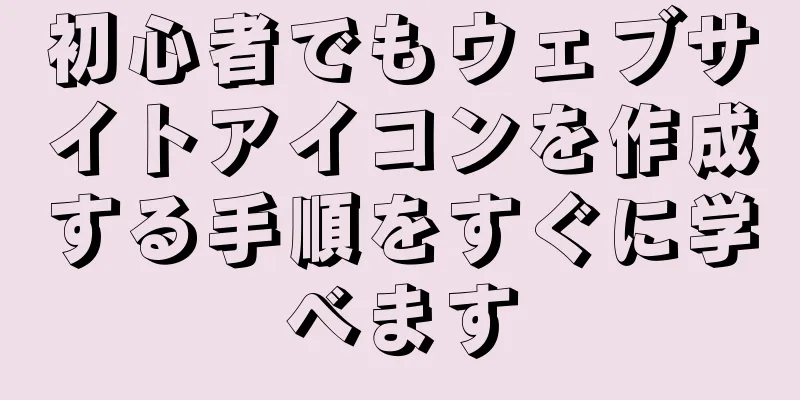 初心者でもウェブサイトアイコンを作成する手順をすぐに学べます